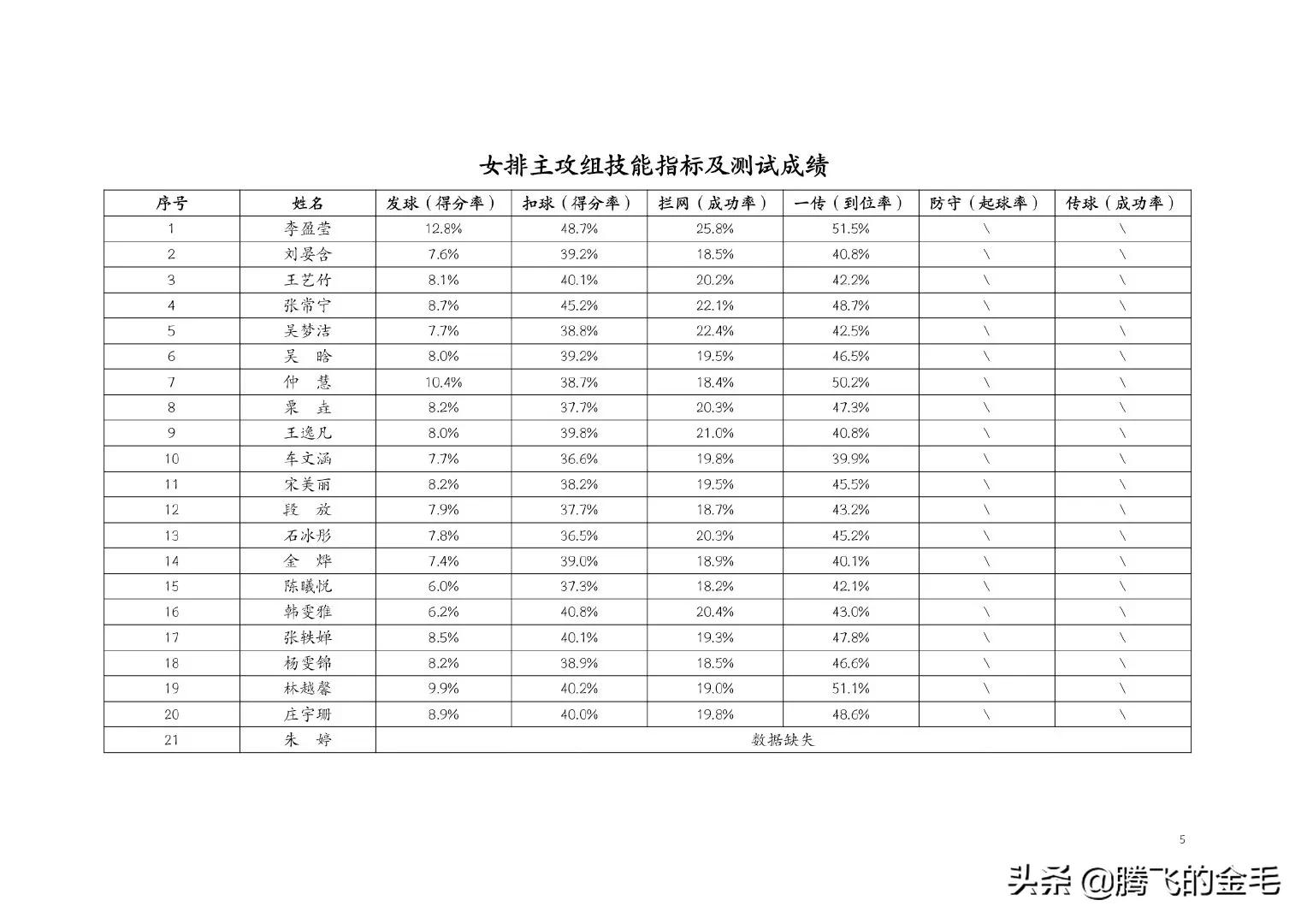 女排主攻组技能指标及测试成绩

| 序号 | 姓名 | 发球（得分率） | 扣球（得分率） | 拦网（成功率） | 一传（到位率） | 防守（起球率） | 传球（成功率） |
|---|---|---|---|---|---|---|---|
| 1 | 李盈莹 | 12.8% | 48.7% | 25.8% | 51.5% | \ | \ |
| 2 | 刘晏含 | 7.6% | 39.2% | 18.5% | 40.8% | \ | \ |
| 3 | 王艺竹 | 8.1% | 40.1% | 20.2% | 42.2% | \ | \ |
| 4 | 张常宁 | 8.7% | 45.2% | 22.1% | 48.7% | \ | \ |
| 5 | 吴梦洁 | 7.7% | 38.8% | 22.4% | 42.5% | \ | \ |
| 6 | 吴　晗 | 8.0% | 39.2% | 19.5% | 46.5% | \ | \ |
| 7 | 仲　慧 | 10.4% | 38.7% | 18.4% | 50.2% | \ | \ |
| 8 | 栗　垚 | 8.2% | 37.7% | 20.3% | 47.3% | \ | \ |
| 9 | 王逸凡 | 8.0% | 39.8% | 21.0% | 40.8% | \ | \ |
| 10 | 车文涵 | 7.7% | 36.6% | 19.8% | 39.9% | \ | \ |
| 11 | 宋美丽 | 8.2% | 38.2% | 19.5% | 45.5% | \ | \ |
| 12 | 段　放 | 7.9% | 37.7% | 18.7% | 43.2% | \ | \ |
| 13 | 石冰彤 | 7.8% | 36.5% | 20.3% | 45.2% | \ | \ |
| 14 | 金　烨 | 7.4% | 39.0% | 18.9% | 40.1% | \ | \ |
| 15 | 陈曦悦 | 6.0% | 37.3% | 18.2% | 42.1% | \ | \ |
| 16 | 韩雯雅 | 6.2% | 40.8% | 20.4% | 43.0% | \ | \ |
| 17 | 张轶婵 | 8.5% | 40.1% | 19.3% | 47.8% | \ | \ |
| 18 | 杨雯锦 | 8.2% | 38.9% | 18.5% | 46.6% | \ | \ |
| 19 | 林越馨 | 9.9% | 40.2% | 19.0% | 51.1% | \ | \ |
| 20 | 庄宇珊 | 8.9% | 40.0% | 19.8% | 48.6% | \ | \ |
| 21 | 朱　婷 | 数据缺失 | | | | | |

5

头条 @腾飞的金毛